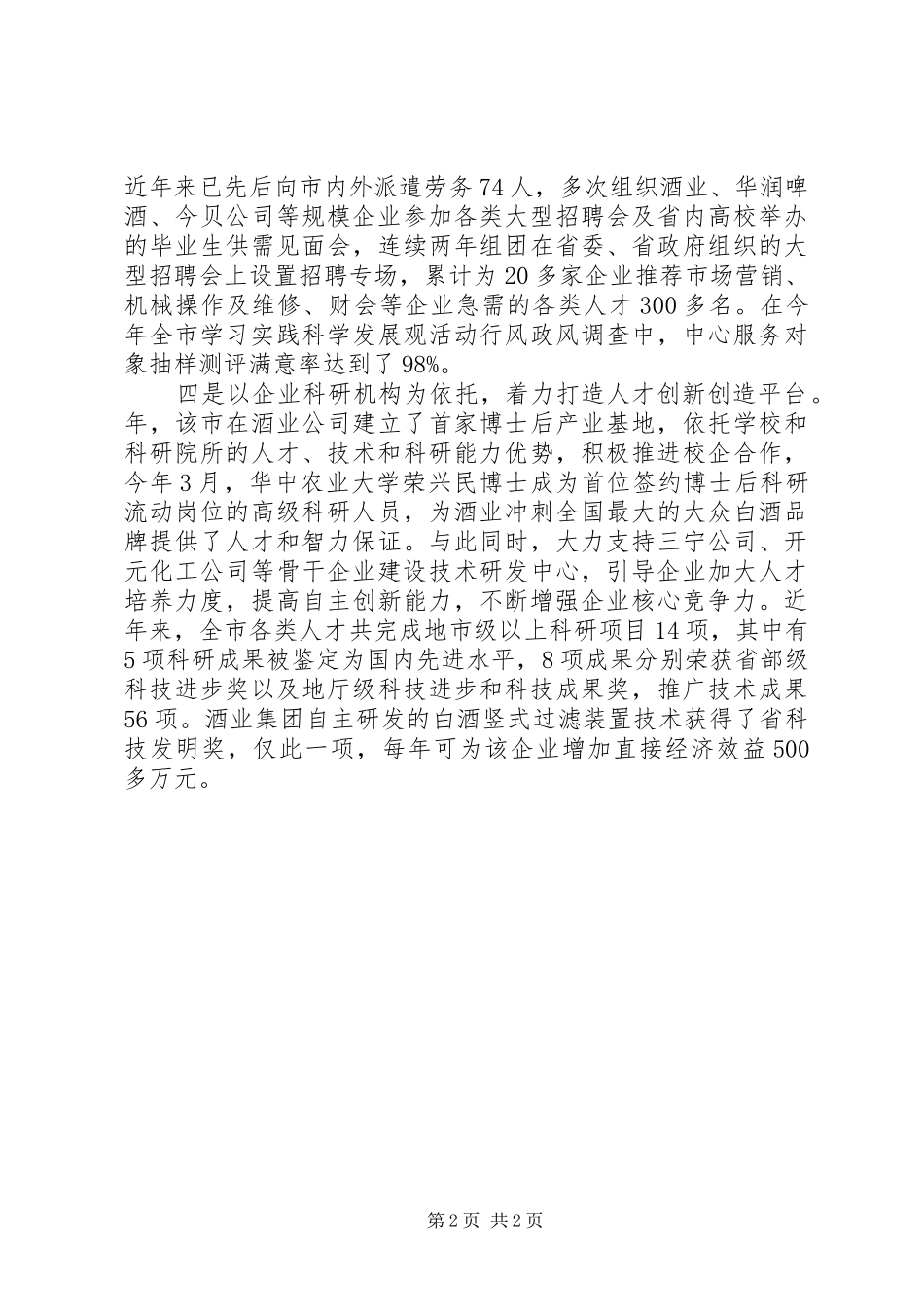 近年来已先后向市内外派遣劳务74人，多次组织酒业、华润啤酒、今贝公司等规模企业参加各类大型招聘会及省内高校举办的毕业生供需见面会，连续两年组团在省委、省政府组织的大型招聘会上设置招聘专场，累计为20多家企业推荐市场营销、机械操作及维修、财会等企业急需的各类人才300多名。在今年全市学习实践科学发展观活动行风政风调查中，中心服务对象抽样测评满意率达到了98%。

四是以企业科研机构为依托，着力打造人才创新创造平台。年，该市在酒业公司建立了首家博士后产业基地，依托学校和科研院所的人才、技术和科研能力优势，积极推进校企合作，今年3月，华中农业大学荣兴民博士成为首位签约博士后科研流动岗位的高级科研人员，为酒业冲刺全国最大的大众白酒品牌提供了人才和智力保证。与此同时，大力支持三宁公司、开元化工公司等骨干企业建设技术研发中心，引导企业加大人才培养力度，提高自主创新能力，不断增强企业核心竞争力。近年来，全市各类人才共完成地市级以上科研项目14项，其中有5项科研成果被鉴定为国内先进水平，8项成果分别荣获省部级科技进步奖以及地厅级科技进步和科技成果奖，推广技术成果56项。酒业集团自主研发的白酒竖式过滤装置技术获得了省科技发明奖，仅此一项，每年可为该企业增加直接经济效益500多万元。

第2页 共2页